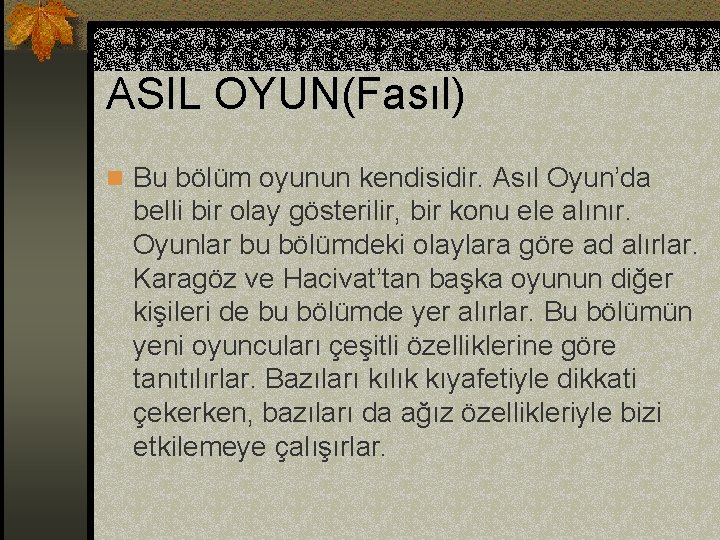 ASIL OYUN(Fasıl)

Bu bölüm oyunun kendisidir. Asıl Oyun'da belli bir olay gösterilir, bir konu ele alınır. Oyunlar bu bölümdeki olaylara göre ad alırlar. Karagöz ve Hacivat'tan başka oyunun diğer kişileri de bu bölümde yer alırlar. Bu bölümün yeni oyuncuları çeşitli özelliklerine göre tanıtılırlar. Bazıları kılık kıyafetiyle dikkati çekerken, bazıları da ağız özellikleriyle bizi etkilemeye çalışırlar.